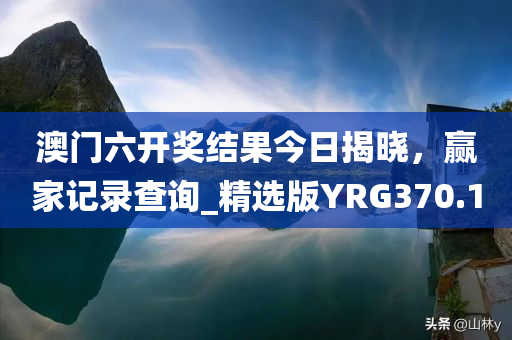 澳门六开奖结果今日揭晓，赢家记录查询_精选版YRG370.1

头条 @山林y